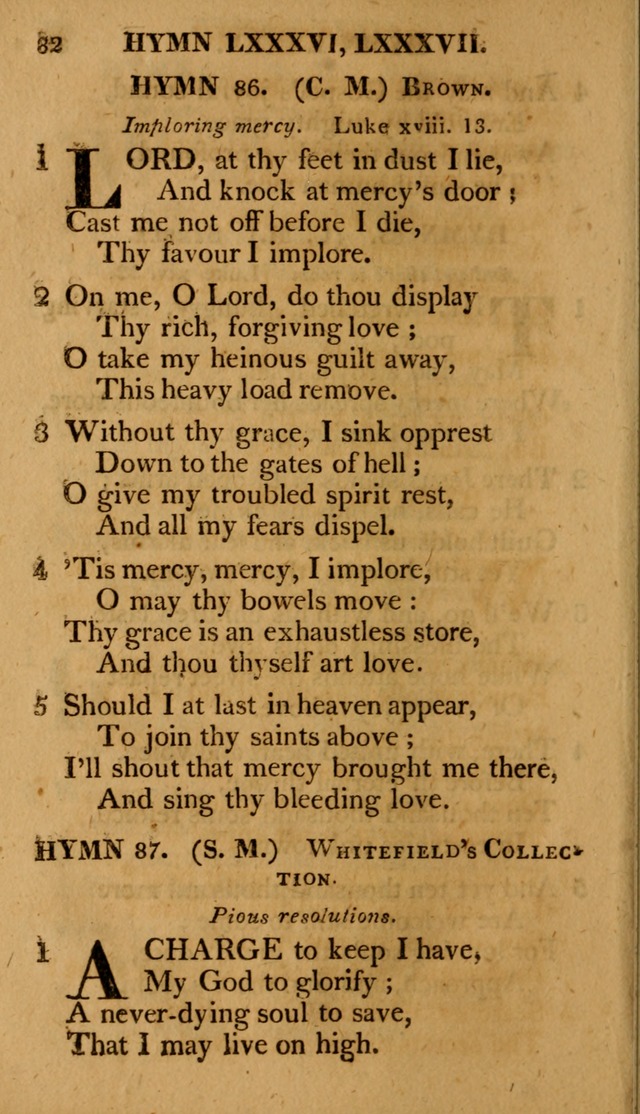 82 HYMN LXXXVI, LXXXVII.

HYMN 86. (C. M.) Brown.

Imploring mercy. Luke xviii. 13.

1 LORD, at thy feet in dust I lie,
And knock at mercy's door ;
Cast me not off before I die,
Thy favour I implore.

2 On me, O Lord, do thou display
Thy rich, forgiving love ;
O take my heinous guilt away,
This heavy load remove.

3 Without thy grace, I sink opprest
Down to the gates of hell ;
O give my troubled spirit rest,
And all my fears dispel.

4 'Tis mercy, mercy, I implore,
O may thy bowels move :
Thy grace is an exhaustless store,
And thou thyself art love.

5 Should I at last in heaven appear,
To join thy saints above ;
I'll shout that mercy brought me there,
And sing thy bleeding love.

HYMN 87. (S. M.) Whitefield's Collection.

Pious resolutions.

1 A CHARGE to keep I have,
My God to glorify ;
A never-dying soul to save,
That I may live on high.